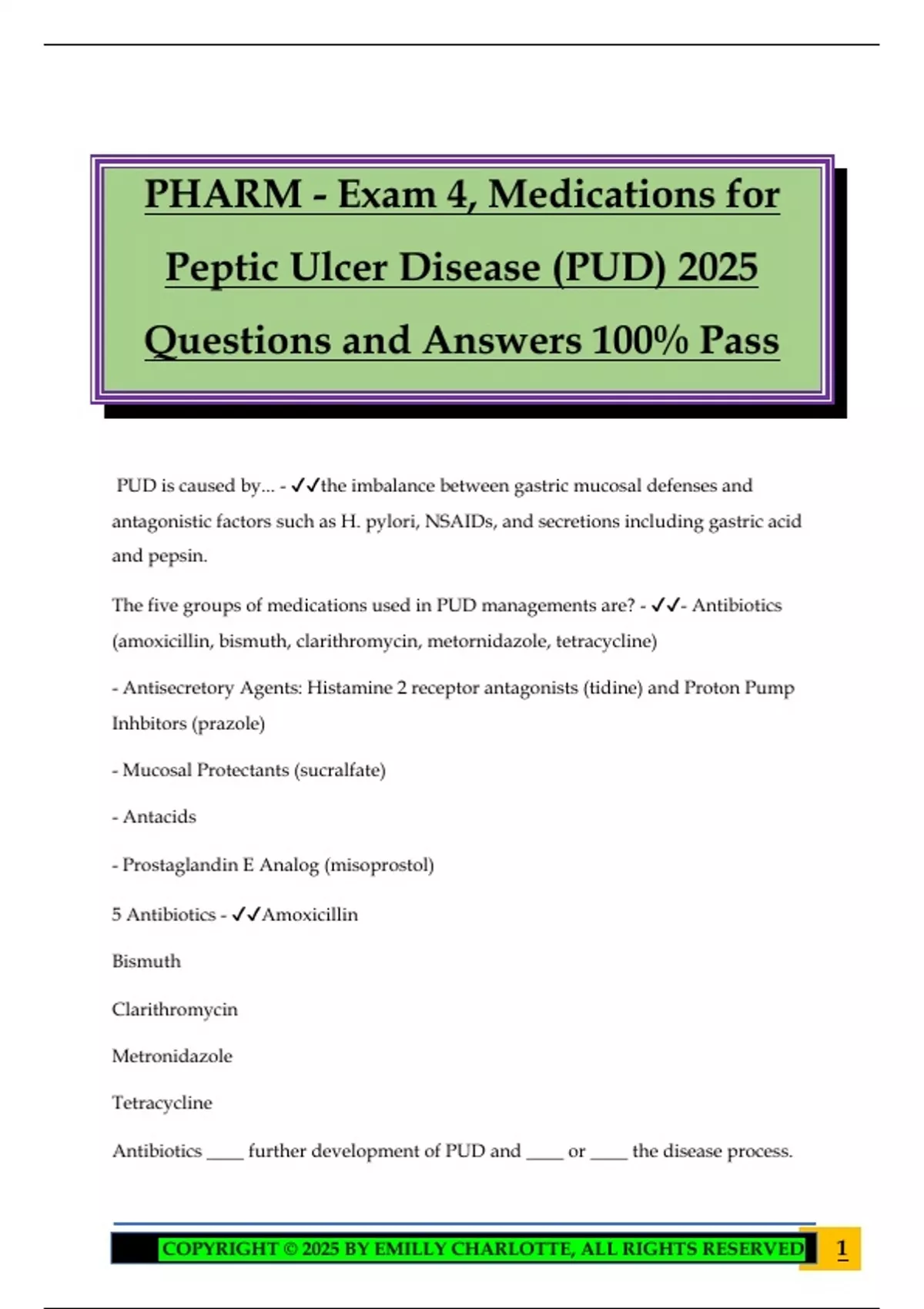 PHARM - Exam 4, Medications for Peptic Ulcer Disease (PUD) 2025 Questions and Answers 100% Pass

PUD is caused by... - ✓✓the imbalance between gastric mucosal defenses and antagonistic factors such as H. pylori, NSAIDs, and secretions including gastric acid and pepsin.

The five groups of medications used in PUD managements are? - ✓✓- Antibiotics (amoxicillin, bismuth, clarithromycin, metornidazole, tetracycline)

- Antisecretory Agents: Histamine 2 receptor antagonists (tidine) and Proton Pump Inhbitors (prazole)

- Mucosal Protectants (sucralfate)

- Antacids

- Prostaglandin E Analog (misoprostol)

5 Antibiotics - ✓✓Amoxicillin

Bismuth

Clarithromycin

Metronidazole

Tetracycline

Antibiotics ____ further development of PUD and ____ or ____ the disease process.

COPYRIGHT © 2025 BY EMILLY CHARLOTTE, ALL RIGHTS RESERVED

1